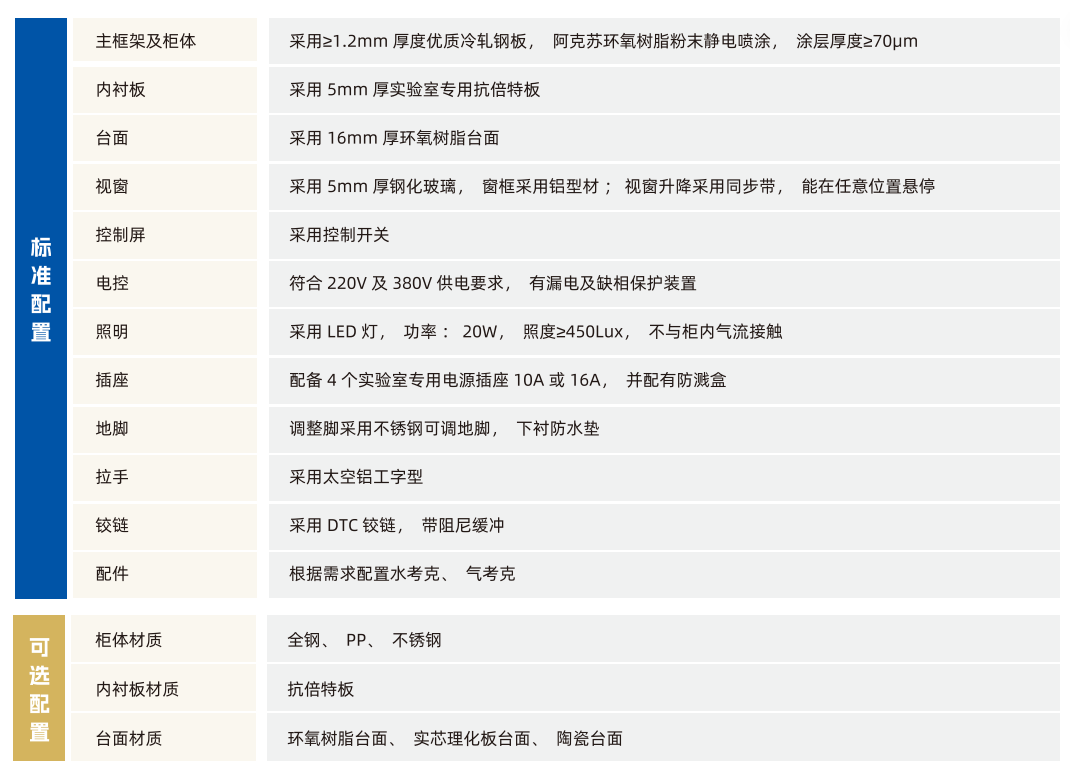 | 标准配置 | 主框架及柜体 | 采用≥1.2mm厚度优质冷轧钢板， 阿克苏环氧树脂粉末静电喷涂， 涂层厚度≥70μm |
|---|---|---|
|  | 内衬板 | 采用5mm厚实验室专用抗倍特板 |
|  | 台面 | 采用16mm厚环氧树脂台面 |
|  | 视窗 | 采用5mm厚钢化玻璃， 窗框采用铝型材； 视窗升降采用同步带， 能在任意位置悬停 |
|  | 控制屏 | 采用控制开关 |
|  | 电控 | 符合220V及380V供电要求， 有漏电及缺相保护装置 |
|  | 照明 | 采用LED灯， 功率： 20W， 照度≥450Lux， 不与柜内气流接触 |
|  | 插座 | 配备4个实验室专用电源插座10A或16A， 并配有防溅盒 |
|  | 地脚 | 调整脚采用不锈钢可调地脚， 下衬防水垫 |
|  | 拉手 | 采用太空铝工字型 |
|  | 铰链 | 采用DTC铰链， 带阻尼缓冲 |
|  | 配件 | 根据需求配置水考克、 气考克 |
| 可选配置 | 柜体材质 | 全钢、 PP、 不锈钢 |
|  | 内衬板材质 | 抗倍特板 |
|  | 台面材质 | 环氧树脂台面、 实芯理化板台面、 陶瓷台面 |